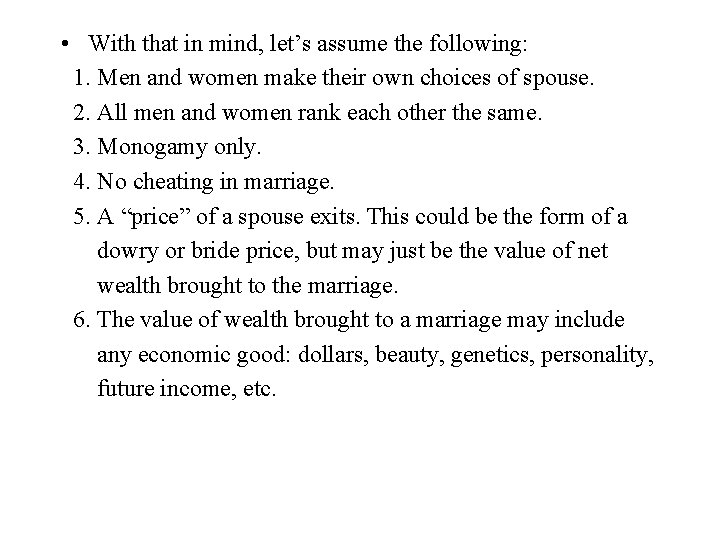 • With that in mind, let’s assume the following:

1. Men and women make their own choices of spouse.
2. All men and women rank each other the same.
3. Monogamy only.
4. No cheating in marriage.
5. A “price” of a spouse exits. This could be the form of a dowry or bride price, but may just be the value of net wealth brought to the marriage.
6. The value of wealth brought to a marriage may include any economic good: dollars, beauty, genetics, personality, future income, etc.